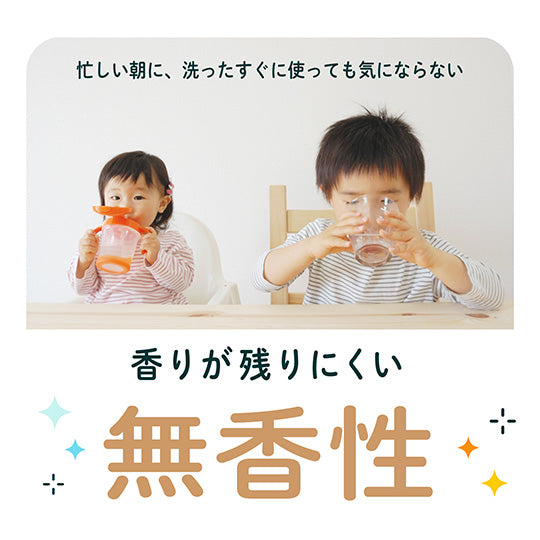 忙しい朝に、洗ったすぐに使っても気にならない

香りが残りにくい

無香性